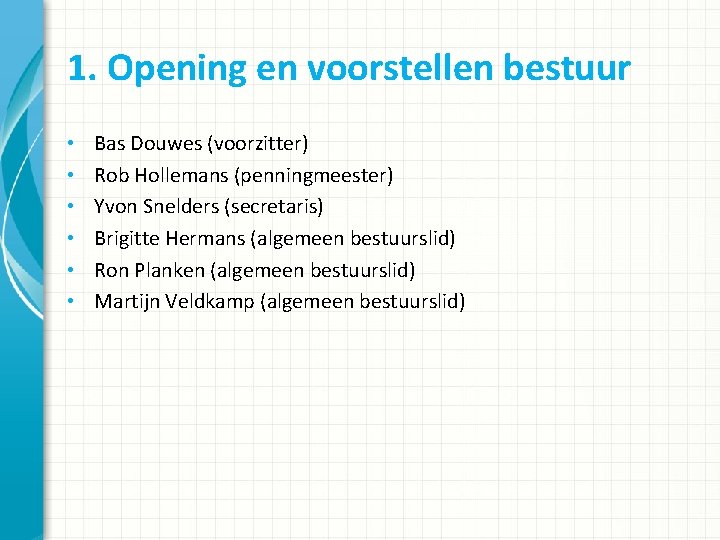 1. Opening en voorstellen bestuur

• Bas Douwes (voorzitter)
• Rob Hollemans (penningmeester)
• Yvon Snelders (secretaris)
• Brigitte Hermans (algemeen bestuurslid)
• Ron Planken (algemeen bestuurslid)
• Martijn Veldkamp (algemeen bestuurslid)